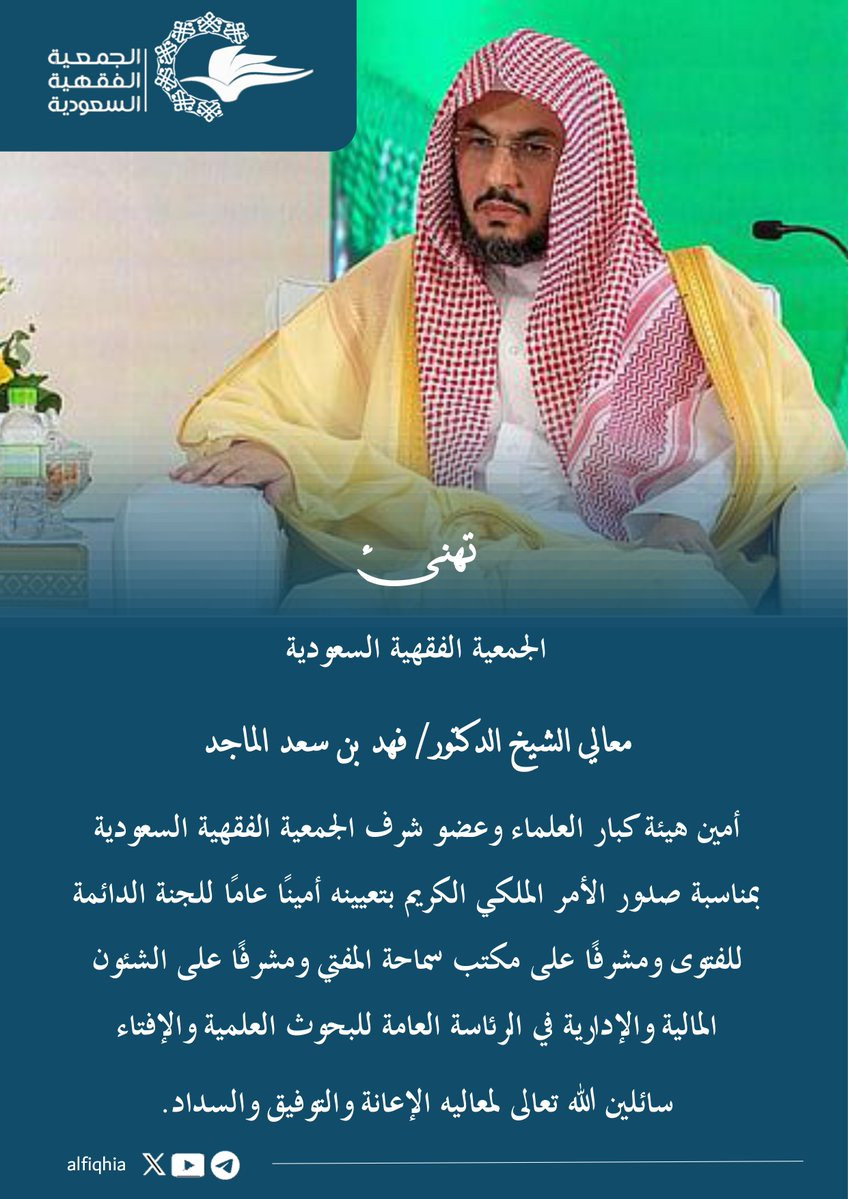 الجمعية
الفقهية
السعودية

تهنئ

الجمعية الفقهية السعودية

معالي الشيخ الدكتور/ فهد بن سعد الماجد

أمين هيئة كبار العلماء وعضو شرف الجمعية الفقهية السعودية بمناسبة صدور الأمر الملكي الكريم بتعيينه أمينًا عامًا للجنة الدائمة للفتوى ومشرفًا على مكتب سماحة المفتي ومشرفًا على الشئون المالية والإدارية في الرئاسة العامة للبحوث العلمية والإفتاء

سائلين الله تعالى لمعاليه الإعانة والتوفيق والسداد.

alfiqhia